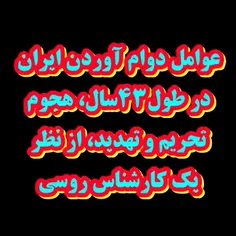 عوامل دوام آوردن ایران در طول ۴۳ سال، هجوم تحریم و تهدید، از نظر یک کارشناس روسی